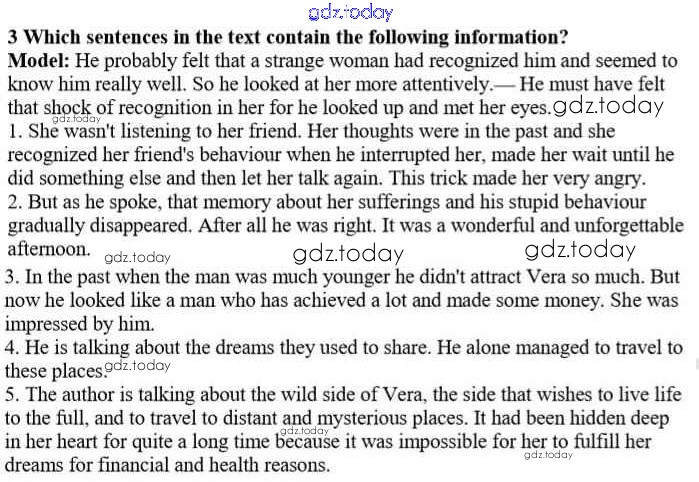 gdz.today

**3 Which sentences in the text contain the following information?**
**Model:** He probably felt that a strange woman had recognized him and seemed to know him really well. So he looked at her more attentively.— He must have felt that shock of recognition in her for he looked up and met her eyes. gdz.today gdz.today
1. She wasn't listening to her friend. Her thoughts were in the past and she recognized her friend's behaviour when he interrupted her, made her wait until he did something else and then let her talk again. This trick made her very angry.
2. But as he spoke, that memory about her sufferings and his stupid behaviour gradually disappeared. After all he was right. It was a wonderful and unforgettable afternoon. gdz.today gdz.today gdz.today
3. In the past when the man was much younger he didn't attract Vera so much. But now he looked like a man who has achieved a lot and made some money. She was impressed by him.
4. He is talking about the dreams they used to share. He alone managed to travel to these places. gdz.today
5. The author is talking about the wild side of Vera, the side that wishes to live life to the full, and to travel to distant and mysterious places. It had been hidden deep in her heart for quite a long time because it was impossible for her to fulfill her dreams for financial and health reasons. gdz.today gdz.today